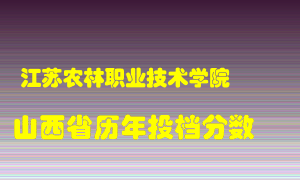 江苏农林职业技术学院

山西省历年投档分数